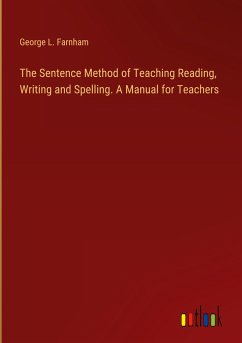 George L. Farnham

The Sentence Method of Teaching Reading, Writing and Spelling. A Manual for Teachers

outlook